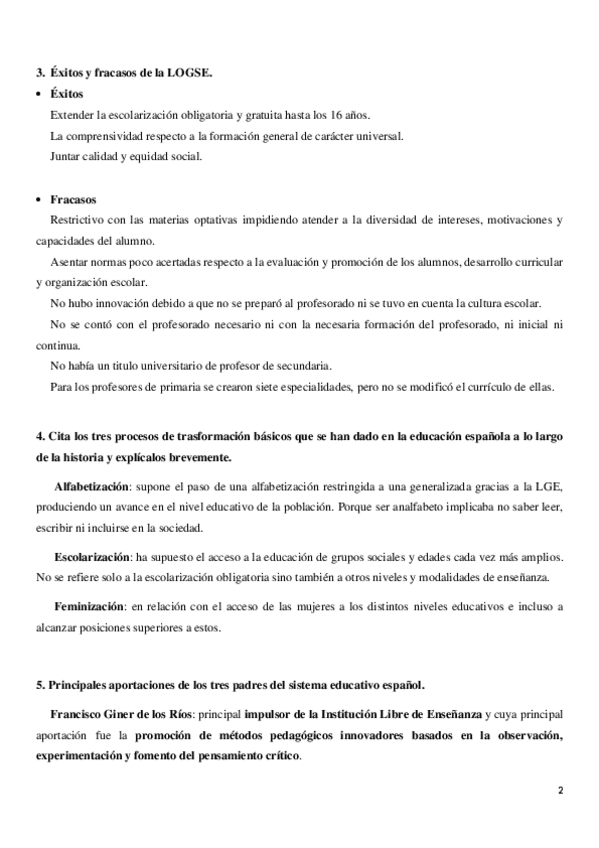 3. Éxitos y fracasos de la LOGSE.

• Éxitos

Extender la escolarización obligatoria y gratuita hasta los 16 años.

La comprensividad respecto a la formación general de carácter universal.

Juntar calidad y equidad social.

• Fracasos

Restrictivo con las materias optativas impidiendo atender a la diversidad de intereses, motivaciones y capacidades del alumno.

Asentar normas poco acertadas respecto a la evaluación y promoción de los alumnos, desarrollo curricular y organización escolar.

No hubo innovación debido a que no se preparó al profesorado ni se tuvo en cuenta la cultura escolar.

No se contó con el profesorado necesario ni con la necesaria formación del profesorado, ni inicial ni continua.

No había un titulo universitario de profesor de secundaria.

Para los profesores de primaria se crearon siete especialidades, pero no se modificó el currículo de ellas.

4. Cita los tres procesos de trasformación básicos que se han dado en la educación española a lo largo de la historia y explícalos brevemente.

Alfabetización: supone el paso de una alfabetización restringida a una generalizada gracias a la LGE, produciendo un avance en el nivel educativo de la población. Porque ser analfabeto implicaba no saber leer, escribir ni incluirse en la sociedad.

Escolarización: ha supuesto el acceso a la educación de grupos sociales y edades cada vez más amplios. No se refiere solo a la escolarización obligatoria sino también a otros niveles y modalidades de enseñanza.

Feminización: en relación con el acceso de las mujeres a los distintos niveles educativos e incluso a alcanzar posiciones superiores a estos.

5. Principales aportaciones de los tres padres del sistema educativo español.

Francisco Giner de los Ríos: principal impulsor de la Institución Libre de Enseñanza y cuya principal aportación fue la promoción de métodos pedagógicos innovadores basados en la observación, experimentación y fomento del pensamiento crítico.

2